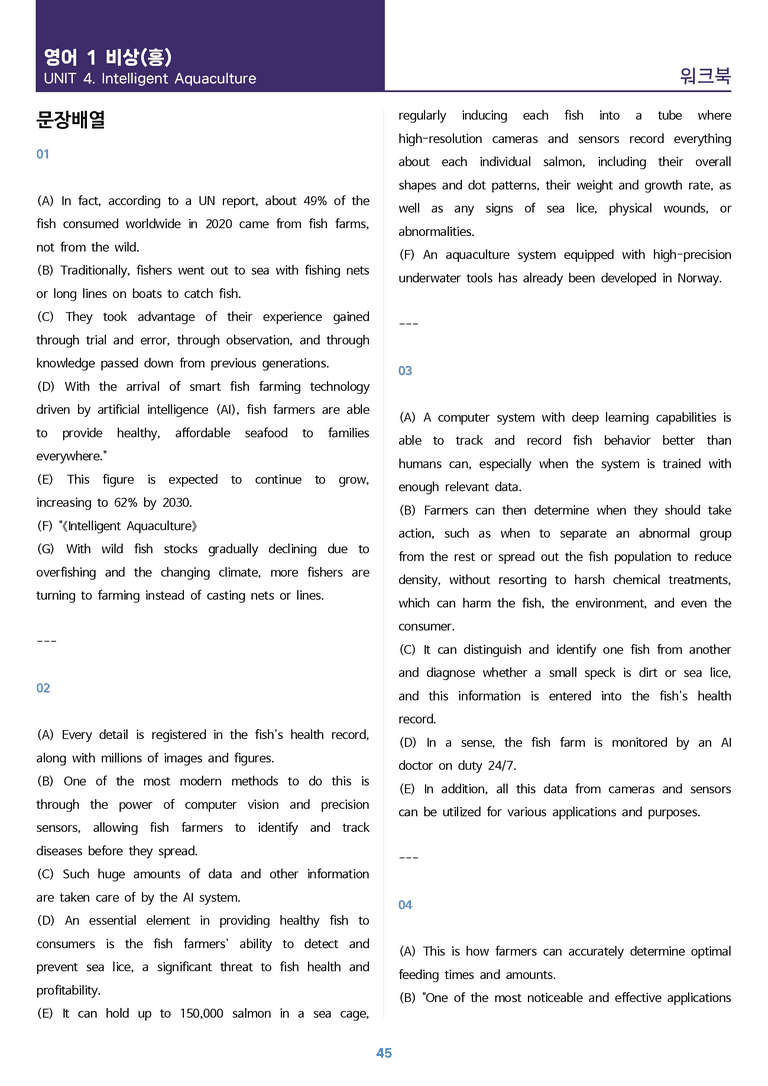 영어 1 비상(홍)
UNIT 4. Intelligent Aquaculture

워크북

문장배열

01

(A) In fact, according to a UN report, about 49% of the fish consumed worldwide in 2020 came from fish farms, not from the wild.
(B) Traditionally, fishers went out to sea with fishing nets or long lines on boats to catch fish.
(C) They took advantage of their experience gained through trial and error, through observation, and through knowledge passed down from previous generations.
(D) With the arrival of smart fish farming technology driven by artificial intelligence (AI), fish farmers are able to provide healthy, affordable seafood to families everywhere."
(E) This figure is expected to continue to grow, increasing to 62% by 2030.
(F) "《Intelligent Aquaculture》
(G) With wild fish stocks gradually declining due to overfishing and the changing climate, more fishers are turning to farming instead of casting nets or lines.

---

02

(A) Every detail is registered in the fish's health record, along with millions of images and figures.
(B) One of the most modern methods to do this is through the power of computer vision and precision sensors, allowing fish farmers to identify and track diseases before they spread.
(C) Such huge amounts of data and other information are taken care of by the AI system.
(D) An essential element in providing healthy fish to consumers is the fish farmers' ability to detect and prevent sea lice, a significant threat to fish health and profitability.
(E) It can hold up to 150,000 salmon in a sea cage, regularly inducing each fish into a tube where high-resolution cameras and sensors record everything about each individual salmon, including their overall shapes and dot patterns, their weight and growth rate, as well as any signs of sea lice, physical wounds, or abnormalities.
(F) An aquaculture system equipped with high-precision underwater tools has already been developed in Norway.

---

03

(A) A computer system with deep learning capabilities is able to track and record fish behavior better than humans can, especially when the system is trained with enough relevant data.
(B) Farmers can then determine when they should take action, such as when to separate an abnormal group from the rest or spread out the fish population to reduce density, without resorting to harsh chemical treatments, which can harm the fish, the environment, and even the consumer.
(C) It can distinguish and identify one fish from another and diagnose whether a small speck is dirt or sea lice, and this information is entered into the fish's health record.
(D) In a sense, the fish farm is monitored by an AI doctor on duty 24/7.
(E) In addition, all this data from cameras and sensors can be utilized for various applications and purposes.

---

04

(A) This is how farmers can accurately determine optimal feeding times and amounts.
(B) "One of the most noticeable and effective applications

45